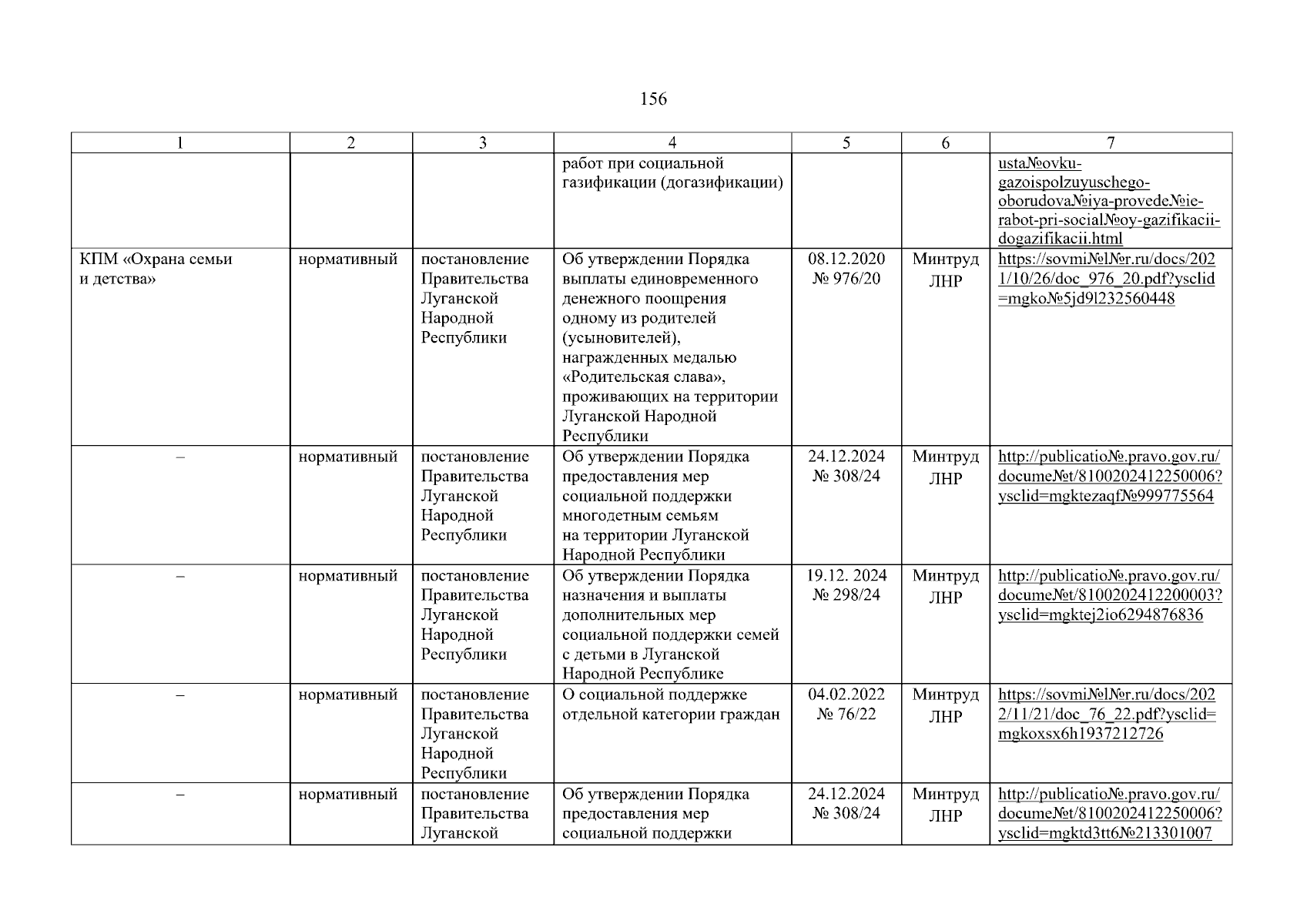 156

| 1 | 2 | 3 | 4 | 5 | 6 | 7 |
|---|---|---|---|---|---|---|
| | | | работ при социальной газификации (догазификации) | | | usta№ovku-gazoispolzuyuschego-oborudova№iya-provede№ie-rabot-pri-social№oy-gazifikacii-dogazifikacii.html |
| КПМ «Охрана семьи и детства» | нормативный | постановление Правительства Луганской Народной Республики | Об утверждении Порядка выплаты единовременного денежного поощрения одному из родителей (усыновителей), награжденных медалью «Родительская слава», проживающих на территории Луганской Народной Республики | 08.12.2020 № 976/20 | Минтруд ЛНР | https://sovmi№l№r.ru/docs/2021/10/26/doc_976_20.pdf?ysclid=mgko№5jd9l232560448 |
| – | нормативный | постановление Правительства Луганской Народной Республики | Об утверждении Порядка предоставления мер социальной поддержки многодетным семьям на территории Луганской Народной Республики | 24.12.2024 № 308/24 | Минтруд ЛНР | http://publicatio№.pravo.gov.ru/docume№t/8100202412250006?ysclid=mgktezaqf№999775564 |
| – | нормативный | постановление Правительства Луганской Народной Республики | Об утверждении Порядка назначения и выплаты дополнительных мер социальной поддержки семей с детьми в Луганской Народной Республике | 19.12. 2024 № 298/24 | Минтруд ЛНР | http://publicatio№.pravo.gov.ru/docume№t/8100202412200003?ysclid=mgktej2io6294876836 |
| – | нормативный | постановление Правительства Луганской Народной Республики | О социальной поддержке отдельной категории граждан | 04.02.2022 № 76/22 | Минтруд ЛНР | https://sovmi№l№r.ru/docs/2022/11/21/doc_76_22.pdf?ysclid=mgkoxsx6h1937212726 |
| – | нормативный | постановление Правительства Луганской | Об утверждении Порядка предоставления мер социальной поддержки | 24.12.2024 № 308/24 | Минтруд ЛНР | http://publicatio№.pravo.gov.ru/docume№t/8100202412250006?ysclid=mgktd3tt6№213301007 |